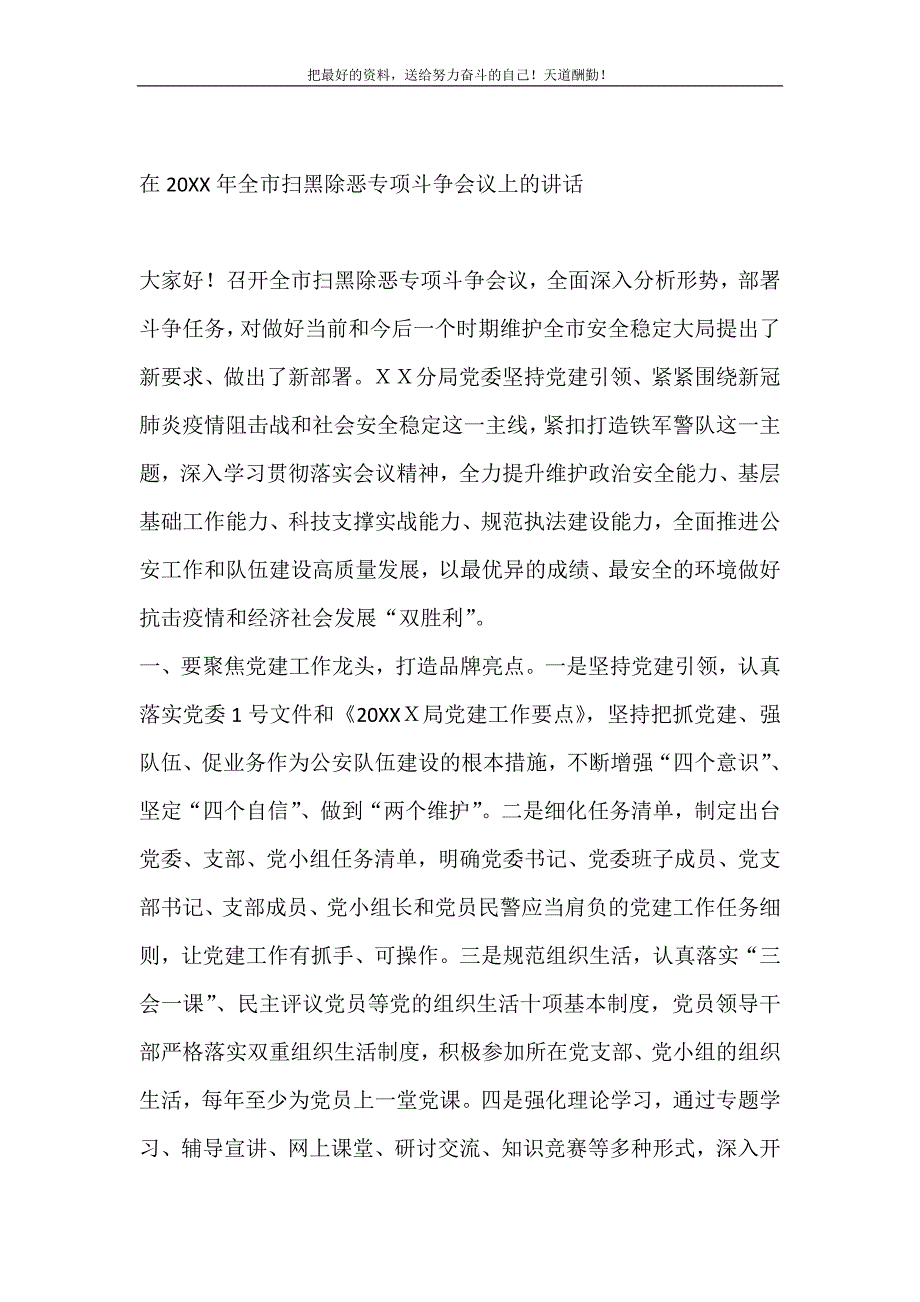 把最好的资料，送给努力奋斗的自己！天道酬勤！

在 20XX 年全市扫黑除恶专项斗争会议上的讲话

大家好！召开全市扫黑除恶专项斗争会议，全面深入分析形势，部署斗争任务，对做好当前和今后一个时期维护全市安全稳定大局提出了新要求、做出了新部署。ＸＸ分局党委坚持党建引领、紧紧围绕新冠肺炎疫情阻击战和社会安全稳定这一主线，紧扣打造铁军警队这一主题，深入学习贯彻落实会议精神，全力提升维护政治安全能力、基层基础工作能力、科技支撑实战能力、规范执法建设能力，全面推进公安工作和队伍建设高质量发展，以最优异的成绩、最安全的环境做好抗击疫情和经济社会发展“双胜利”。

一、要聚焦党建工作龙头，打造品牌亮点。一是坚持党建引领，认真落实党委 1 号文件和《20XXＸ局党建工作要点》，坚持把抓党建、强队伍、促业务作为公安队伍建设的根本措施，不断增强“四个意识”、坚定“四个自信”、做到“两个维护”。二是细化任务清单，制定出台党委、支部、党小组任务清单，明确党委书记、党委班子成员、党支部书记、支部成员、党小组长和党员民警应当肩负的党建工作任务细则，让党建工作有抓手、可操作。三是规范组织生活，认真落实“三会一课”、民主评议党员等党的组织生活十项基本制度，党员领导干部严格落实双重组织生活制度，积极参加所在党支部、党小组的组织生活，每年至少为党员上一堂党课。四是强化理论学习，通过专题学习、辅导宣讲、网上课堂、研讨交流、知识竞赛等多种形式，深入开